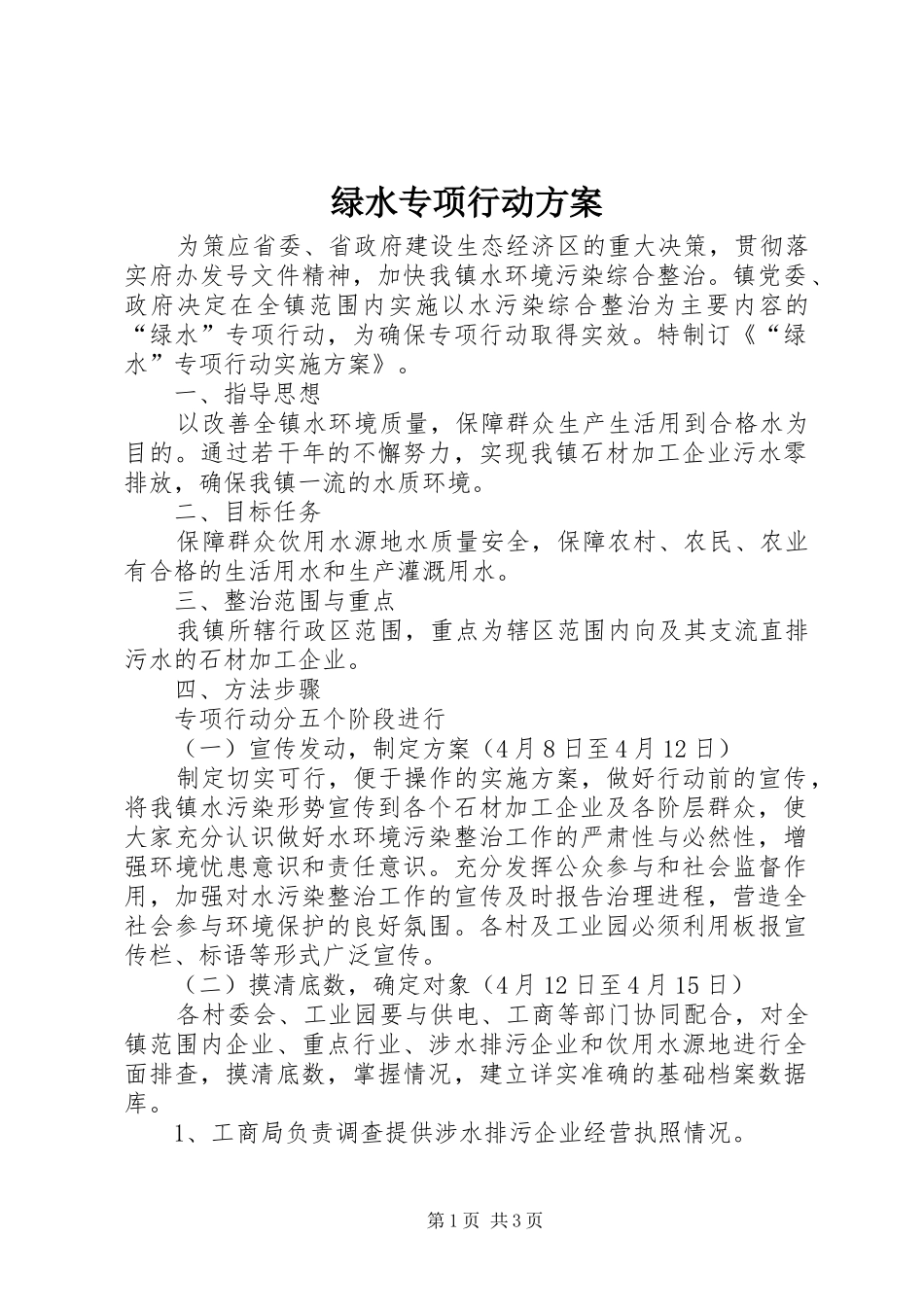 绿水专项行动方案

为策应省委、省政府建设生态经济区的重大决策，贯彻落实府办发号文件精神，加快我镇水环境污染综合整治。镇党委、政府决定在全镇范围内实施以水污染综合整治为主要内容的“绿水”专项行动，为确保专项行动取得实效。特制订《“绿水”专项行动实施方案》。

一、指导思想

以改善全镇水环境质量，保障群众生产生活用到合格水为目的。通过若干年的不懈努力，实现我镇石材加工企业污水零排放，确保我镇一流的水质环境。

二、目标任务

保障群众饮用水源地水质量安全，保障农村、农民、农业有合格的生活用水和生产灌溉用水。

三、整治范围与重点

我镇所辖行政区范围，重点为辖区范围内向及其支流直排污水的石材加工企业。

四、方法步骤

专项行动分五个阶段进行

（一）宣传发动，制定方案（4月8日至4月12日）

制定切实可行，便于操作的实施方案，做好行动前的宣传，将我镇水污染形势宣传到各个石材加工企业及各阶层群众，使大家充分认识做好水环境污染整治工作的严肃性与必然性，增强环境忧患意识和责任意识。充分发挥公众参与和社会监督作用，加强对水污染整治工作的宣传及时报告治理进程，营造全社会参与环境保护的良好氛围。各村及工业园必须利用板报宣传栏、标语等形式广泛宣传。

（二）摸清底数，确定对象（4月12日至4月15日）

各村委会、工业园要与供电、工商等部门协同配合，对全镇范围内企业、重点行业、涉水排污企业和饮用水源地进行全面排查，摸清底数，掌握情况，建立详实准确的基础档案数据库。

1、工商局负责调查提供涉水排污企业经营执照情况。

第1页 共3页